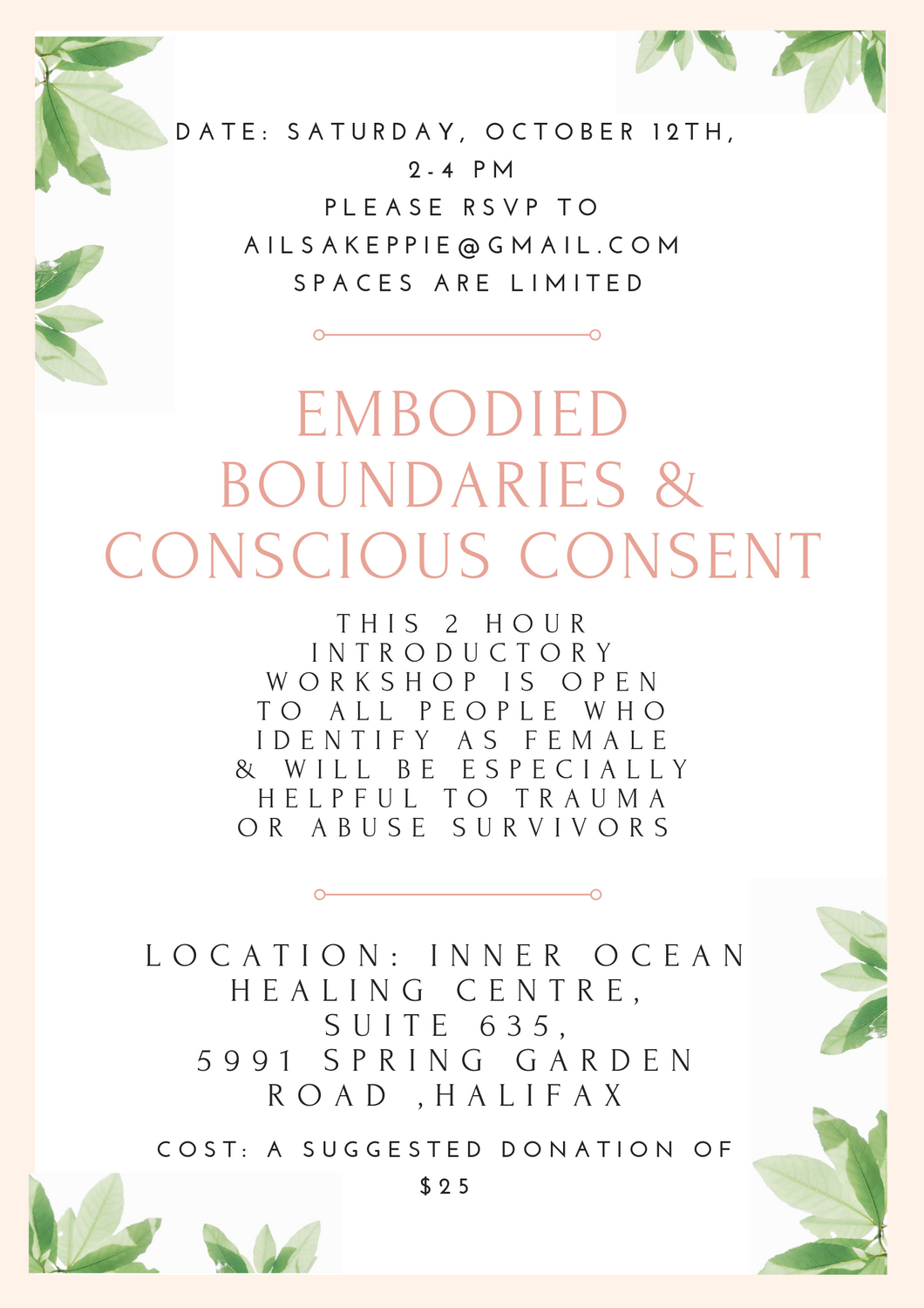 DATE: SATURDAY, OCTOBER 12TH, 2-4 PM
PLEASE RSVP TO
AILSAKEPPIE@GMAIL.COM
SPACES ARE LIMITED

EMBODIED BOUNDARIES & CONSCIOUS CONSENT

THIS 2 HOUR INTRODUCTORY WORKSHOP IS OPEN TO ALL PEOPLE WHO IDENTIFY AS FEMALE & WILL BE ESPECIALLY HELPFUL TO TRAUMA OR ABUSE SURVIVORS

LOCATION: INNER OCEAN HEALING CENTRE,
SUITE 635,
5991 SPRING GARDEN ROAD ,HALIFAX

COST: A SUGGESTED DONATION OF $25